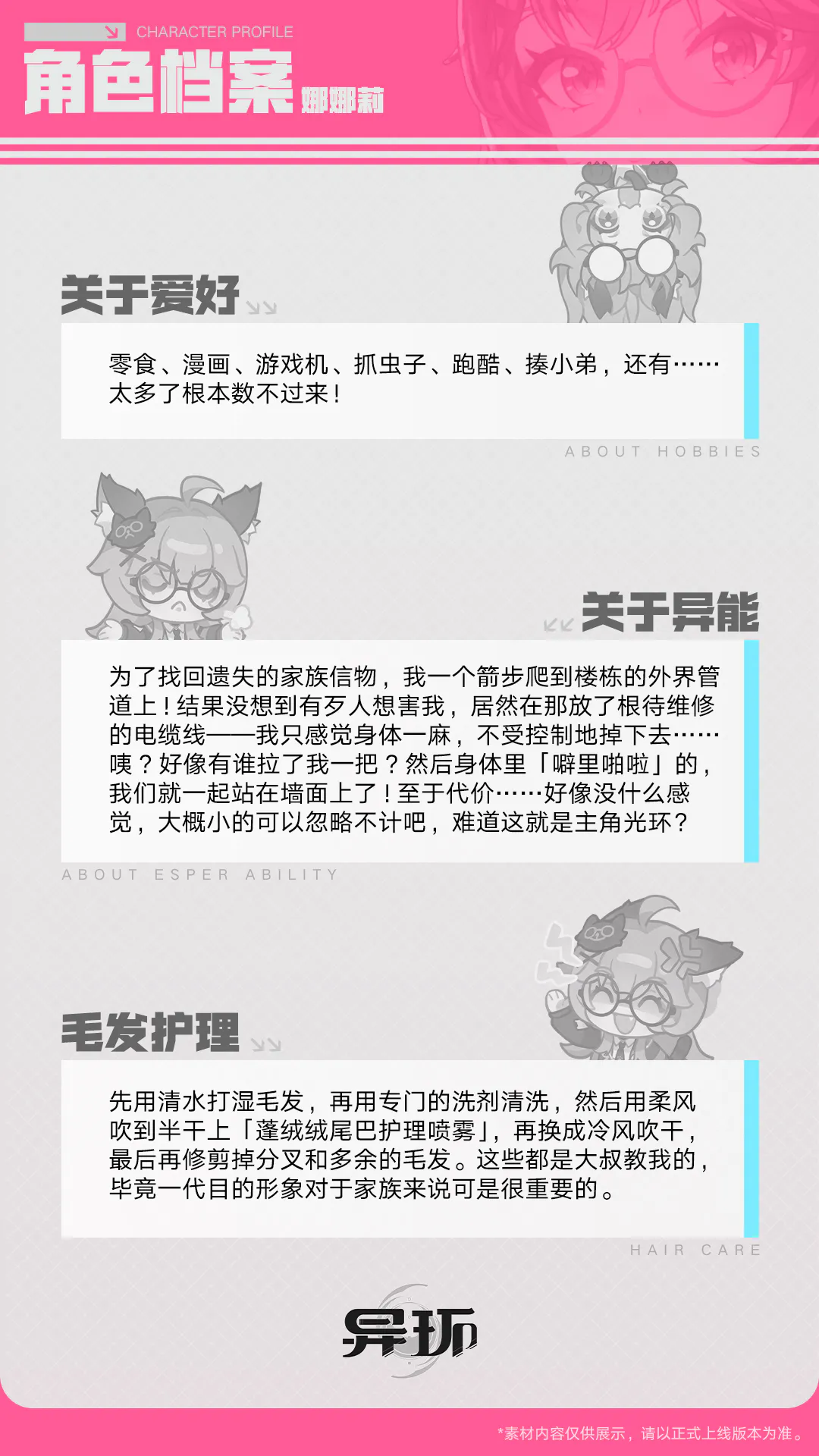 CHARACTER PROFILE

角色档案 娜娜莉

关于爱好

零食、漫画、游戏机、抓虫子、跑酷、揍小弟，还有……太多了根本数不过来！

ABOUT HOBBIES

关于异能

为了找回遗失的家族信物，我一个箭步爬到楼栋的外界管道上！结果没想到有歹人想害我，居然在那放了根待维修的电缆线——我只感觉身体一麻，不受控制地掉下去……咦？好像有谁拉了我一把？然后身体里「噼里啪啦」的，我们就一起站在墙面上了！至于代价……好像没什么感觉，大概小的可以忽略不计吧，难道这就是主角光环？

ABOUT ESPER ABILITY

毛发护理

先用清水打湿毛发，再用专门的洗剂清洗，然后用柔风吹到半干上「蓬绒绒尾巴护理喷雾」，再换成冷风吹干，最后再修剪掉分叉和多余的毛发。这些都是大叔教我的，毕竟一代目的形象对于家族来说可是很重要的。

HAIR CARE

异环

*素材内容仅供展示，请以正式上线版本为准。